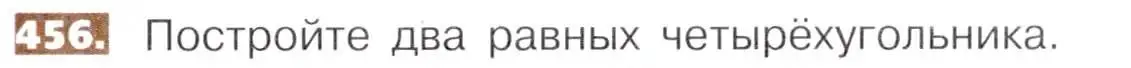 456. Постройте два равных четырёхугольника.